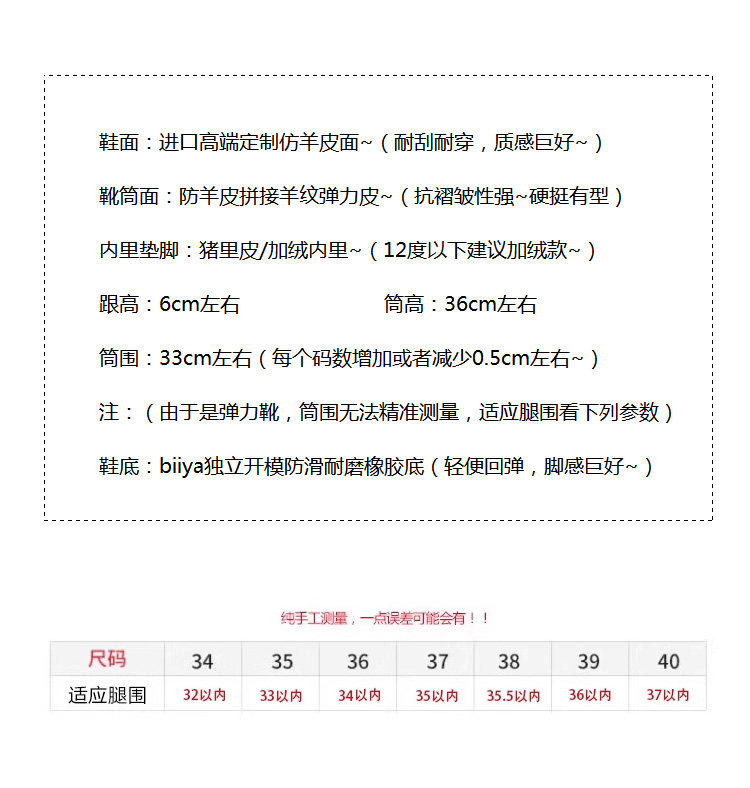 鞋面：进口高端定制仿羊皮面~（耐刮耐穿，质感巨好~）

靴筒面：防羊皮拼接羊纹弹力皮~（抗褶皱性强~硬挺有型）

内里垫脚：猪里皮/加绒内里~（12度以下建议加绒款~）

跟高：6cm左右　　　　筒高：36cm左右

筒围：33cm左右（每个码数增加或者减少0.5cm左右~）

注：（由于是弹力靴，筒围无法精准测量，适应腿围看下列参数）

鞋底：biiya独立开模防滑耐磨橡胶底（轻便回弹，脚感巨好~）

纯手工测量，一点误差可能会有！！

| 尺码 | 34 | 35 | 36 | 37 | 38 | 39 | 40 |
|---|---|---|---|---|---|---|---|
| 适应腿围 | 32以内 | 33以内 | 34以内 | 35以内 | 35.5以内 | 36以内 | 37以内 |